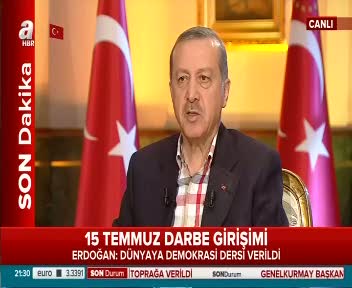 a HBR

SON Dakika

CANLI

15 TEMMUZ DARBE GİRİŞİMİ

ERDOĞAN: DÜNYAYA DEMOKRASİ DERSİ VERİLDİ

21:30 euro 3.3391 SON Durum TOPRAĞA VERİLDİ SONDurum GENELKURMAY BAŞKAN